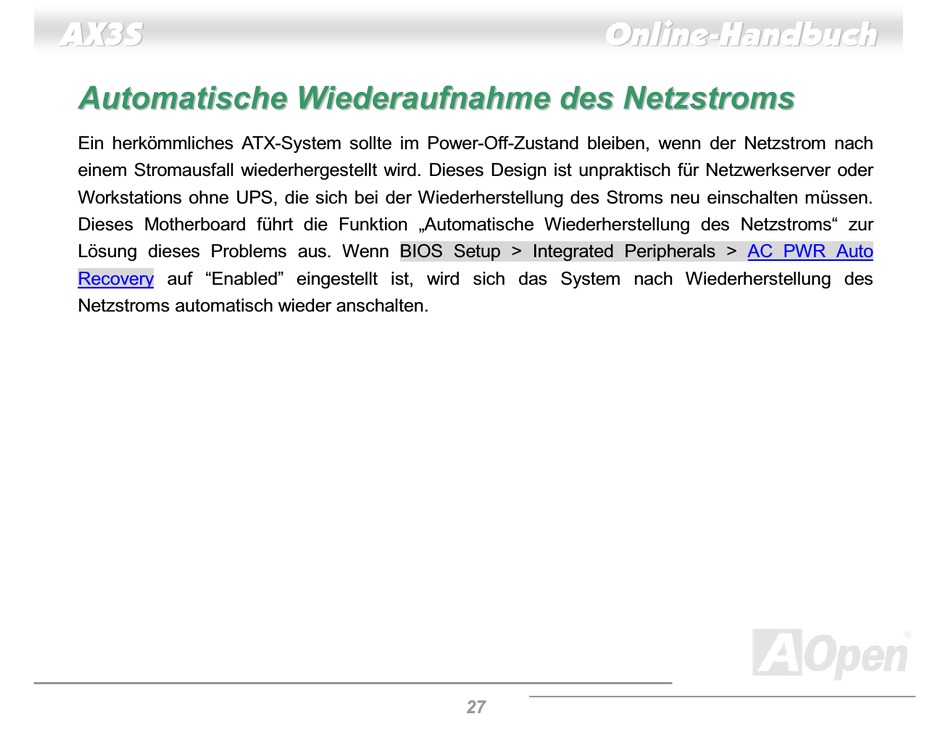 AX3S Online-Handbuch

Automatische Wiederaufnahme des Netzstroms

Ein herkömmliches ATX-System sollte im Power-Off-Zustand bleiben, wenn der Netzstrom nach einem Stromausfall wiederhergestellt wird. Dieses Design ist unpraktisch für Netzwerkserver oder Workstations ohne UPS, die sich bei der Wiederherstellung des Stroms neu einschalten müssen. Dieses Motherboard führt die Funktion „Automatische Wiederherstellung des Netzstroms“ zur Lösung dieses Problems aus. Wenn BIOS Setup > Integrated Peripherals > AC PWR Auto Recovery auf “Enabled” eingestellt ist, wird sich das System nach Wiederherstellung des Netzstroms automatisch wieder anschalten.

AOpen

27